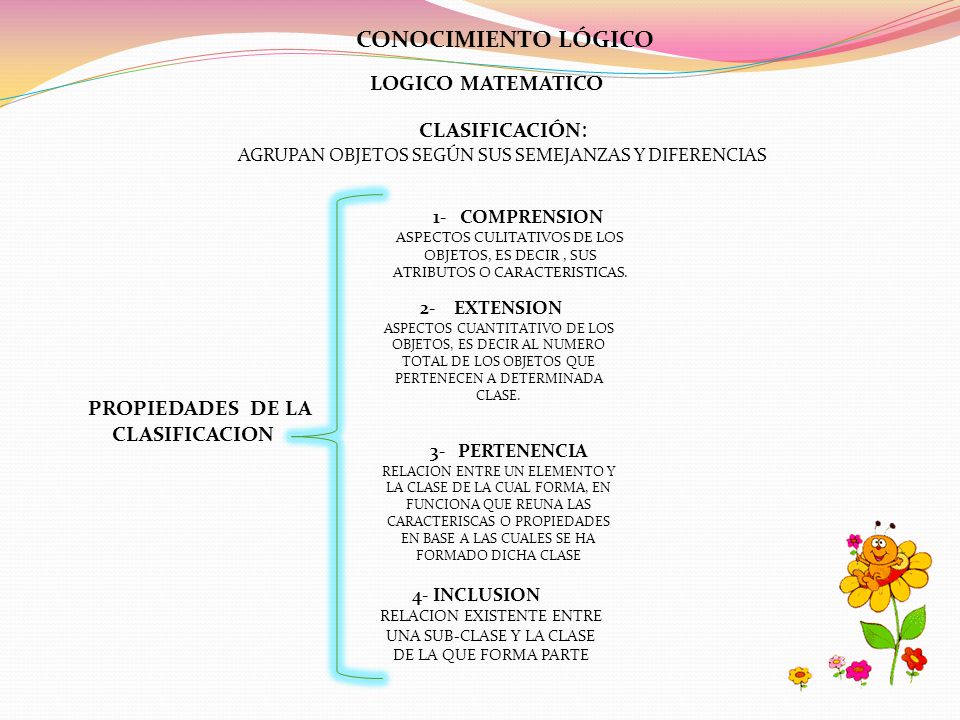 CONOCIMIENTO LÓGICO

LOGICO MATEMATICO

CLASIFICACIÓN:
AGRUPAN OBJETOS SEGÚN SUS SEMEJANZAS Y DIFERENCIAS

PROPIEDADES DE LA CLASIFICACION

1- COMPRENSION
ASPECTOS CULITATIVOS DE LOS OBJETOS, ES DECIR , SUS ATRIBUTOS O CARACTERISTICAS.

2- EXTENSION
ASPECTOS CUANTITATIVO DE LOS OBJETOS, ES DECIR AL NUMERO TOTAL DE LOS OBJETOS QUE PERTENECEN A DETERMINADA CLASE.

3- PERTENENCIA
RELACION ENTRE UN ELEMENTO Y LA CLASE DE LA CUAL FORMA, EN FUNCIONA QUE REUNA LAS CARACTERISCAS O PROPIEDADES EN BASE A LAS CUALES SE HA FORMADO DICHA CLASE

4- INCLUSION
RELACION EXISTENTE ENTRE UNA SUB-CLASE Y LA CLASE DE LA QUE FORMA PARTE